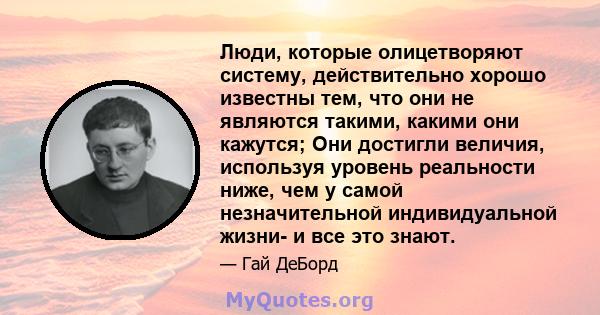 Люди, которые олицетворяют систему, действительно хорошо известны тем, что они не являются такими, какими они кажутся; Они достигли величия, используя уровень реальности ниже, чем у самой незначительной индивидуальной жизни- и все это знают.

— Гай ДеБорд

MyQuotes.org